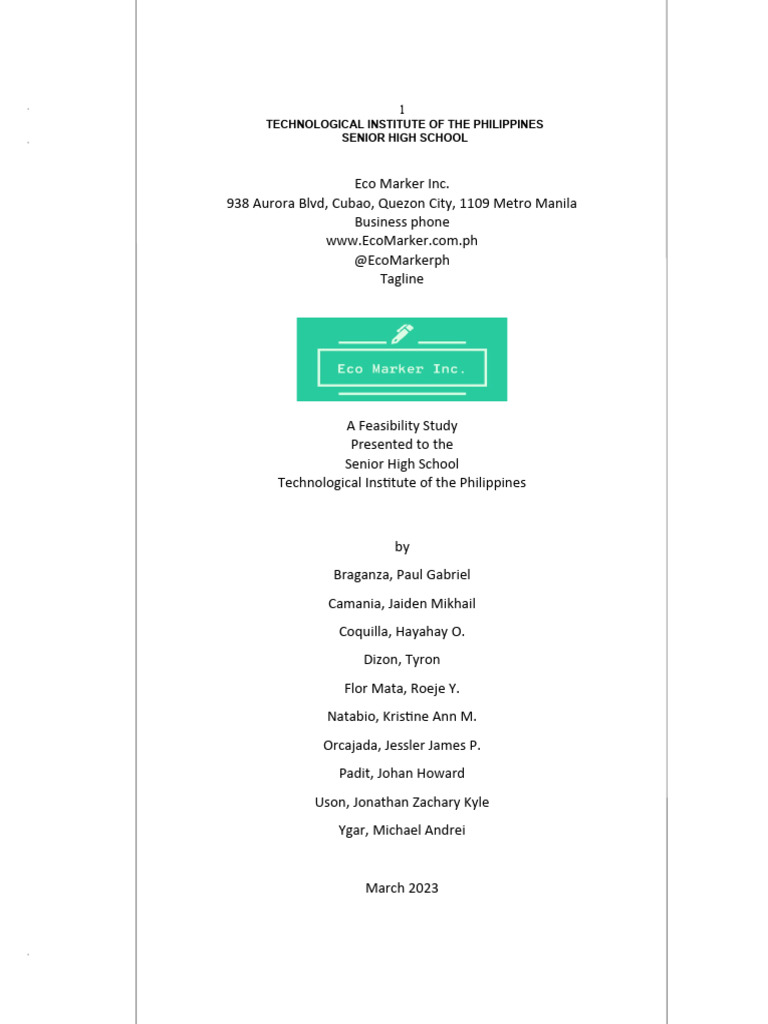 1

TECHNOLOGICAL INSTITUTE OF THE PHILIPPINES
SENIOR HIGH SCHOOL

Eco Marker Inc.
938 Aurora Blvd, Cubao, Quezon City, 1109 Metro Manila
Business phone
www.EcoMarker.com.ph
@EcoMarkerph
Tagline

Eco Marker Inc.

A Feasibility Study
Presented to the
Senior High School
Technological Institute of the Philippines

by

Braganza, Paul Gabriel

Camania, Jaiden Mikhail

Coquilla, Hayahay O.

Dizon, Tyron

Flor Mata, Roeje Y.

Natabio, Kristine Ann M.

Orcajada, Jessler James P.

Padit, Johan Howard

Uson, Jonathan Zachary Kyle

Ygar, Michael Andrei

March 2023